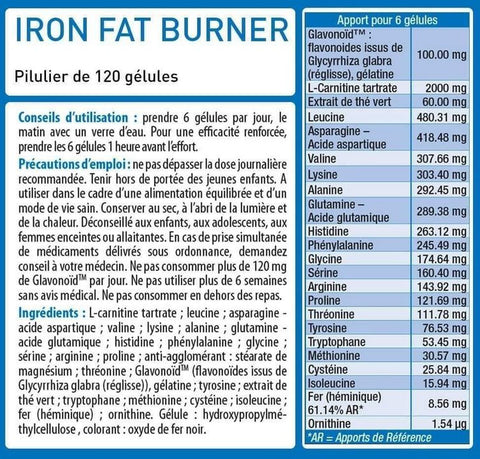 IRON FAT BURNER

Pilulier de 120 gélules

Conseils d'utilisation : prendre 6 gélules par jour, le matin avec un verre d'eau. Pour une efficacité renforcée, prendre les 6 gélules 1 heure avant l'effort.

Précautions d'emploi : ne pas dépasser la dose journalière recommandée. Tenir hors de portée des jeunes enfants. A utiliser dans le cadre d'une alimentation équilibrée et d'un mode de vie sain. Conserver au sec, à l'abri de la lumière et de la chaleur. Déconseillé aux enfants, aux adolescents, aux femmes enceintes ou allaitantes. En cas de prise simultanée de médicaments délivrés sous ordonnance, demandez conseil à votre médecin. Ne pas consommer plus de 120 mg de Glavonoïd™ par jour. Ne pas utiliser plus de 6 semaines sans avis médical. Ne pas consommer en dehors des repas.

Ingrédients : L-carnitine tartrate ; leucine ; asparagine - acide aspartique ; valine ; lysine ; alanine ; glutamine - acide glutamique ; histidine ; phénylalanine ; glycine ; sérine ; arginine ; proline ; anti-agglomérant : stéarate de magnésium ; thréonine ; Glavonoïd™ (flavonoïdes issus de Glycyrrhiza glabra (réglisse)), gélatine ; tyrosine ; extrait de thé vert ; tryptophane ; méthionine ; cystéine ; isoleucine ; fer (héminique) ; ornithine. Gélule : hydroxypropylméthylcellulose , colorant : oxyde de fer noir.

| Apport pour 6 gélules | |
|---|---|
| Glavonoïd™ : flavonoides issus de Glycyrrhiza glabra (réglisse), gélatine | 100.00 mg |
| L-Carnitine tartrate | 2000 mg |
| Extrait de thé vert | 60.00 mg |
| Leucine | 480.31 mg |
| Asparagine – Acide aspartique | 418.48 mg |
| Valine | 307.66 mg |
| Lysine | 303.40 mg |
| Alanine | 292.45 mg |
| Glutamine – Acide glutamique | 289.38 mg |
| Histidine | 263.12 mg |
| Phénylalanine | 245.49 mg |
| Glycine | 174.64 mg |
| Sérine | 160.40 mg |
| Arginine | 143.92 mg |
| Proline | 121.69 mg |
| Thréonine | 111.78 mg |
| Tyrosine | 76.53 mg |
| Tryptophane | 53.45 mg |
| Méthionine | 30.57 mg |
| Cystéine | 25.84 mg |
| Isoleucine | 15.94 mg |
| Fer (héminique) 61.14% AR* | 8.56 mg |
| Ornithine | 1.54 µg |

*AR = Apports de Référence